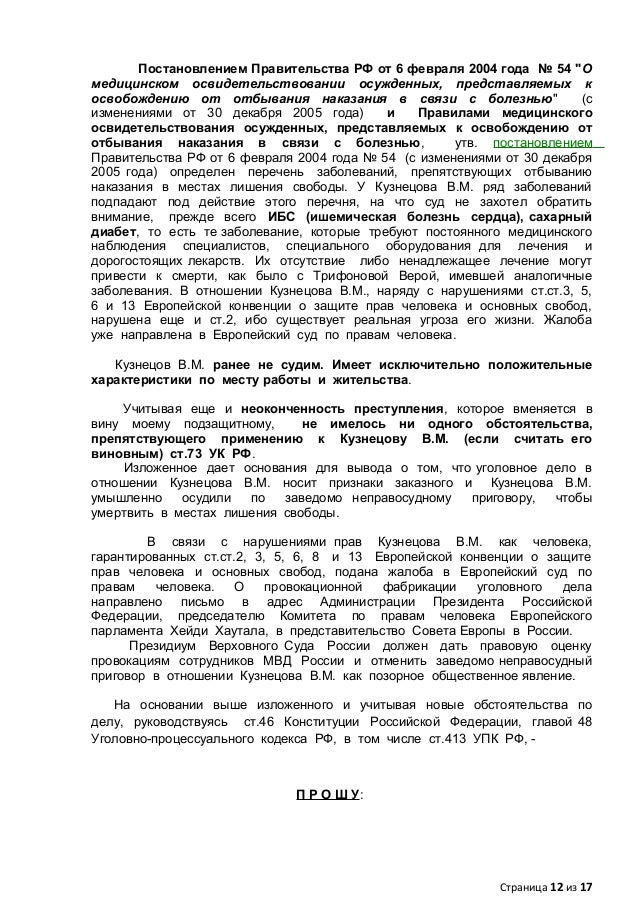 Постановлением Правительства РФ от 6 февраля 2004 года № 54 "О медицинском освидетельствовании осужденных, представляемых к освобождению от отбывания наказания в связи с болезнью" (с изменениями от 30 декабря 2005 года) и Правилами медицинского освидетельствования осужденных, представляемых к освобождению от отбывания наказания в связи с болезнью, утв. постановлением Правительства РФ от 6 февраля 2004 года № 54 (с изменениями от 30 декабря 2005 года) определен перечень заболеваний, препятствующих отбыванию наказания в местах лишения свободы. У Кузнецова В.М. ряд заболеваний подпадают под действие этого перечня, на что суд не захотел обратить внимание, прежде всего ИБС (ишемическая болезнь сердца), сахарный диабет, то есть те заболевание, которые требуют постоянного медицинского наблюдения специалистов, специального оборудования для лечения и дорогостоящих лекарств. Их отсутствие либо ненадлежащее лечение могут привести к смерти, как было с Трифоновой Верой, имевшей аналогичные заболевания. В отношении Кузнецова В.М., наряду с нарушениями ст.ст.3, 5, 6 и 13 Европейской конвенции о защите прав человека и основных свобод, нарушена еще и ст.2, ибо существует реальная угроза его жизни. Жалоба уже направлена в Европейский суд по правам человека.

Кузнецов В.М. ранее не судим. Имеет исключительно положительные характеристики по месту работы и жительства.

Учитывая еще и неоконченность преступления, которое вменяется в вину моему подзащитному, не имелось ни одного обстоятельства, препятствующего применению к Кузнецову В.М. (если считать его виновным) ст.73 УК РФ.
Изложенное дает основания для вывода о том, что уголовное дело в отношении Кузнецова В.М. носит признаки заказного и Кузнецова В.М. умышленно осудили по заведомо неправосудному приговору, чтобы умертвить в местах лишения свободы.

В связи с нарушениями прав Кузнецова В.М. как человека, гарантированных ст.ст.2, 3, 5, 6, 8 и 13 Европейской конвенции о защите прав человека и основных свобод, подана жалоба в Европейский суд по правам человека. О провокационной фабрикации уголовного дела направлено письмо в адрес Администрации Президента Российской Федерации, председателю Комитета по правам человека Европейского парламента Хейди Хаутала, в представительство Совета Европы в России.
Президиум Верховного Суда России должен дать правовую оценку провокациям сотрудников МВД России и отменить заведомо неправосудный приговор в отношении Кузнецова В.М. как позорное общественное явление.

На основании выше изложенного и учитывая новые обстоятельства по делу, руководствуясь ст.46 Конституции Российской Федерации, главой 48 Уголовно-процессуального кодекса РФ, в том числе ст.413 УПК РФ, -

П Р О Ш У:

Страница 12 из 17